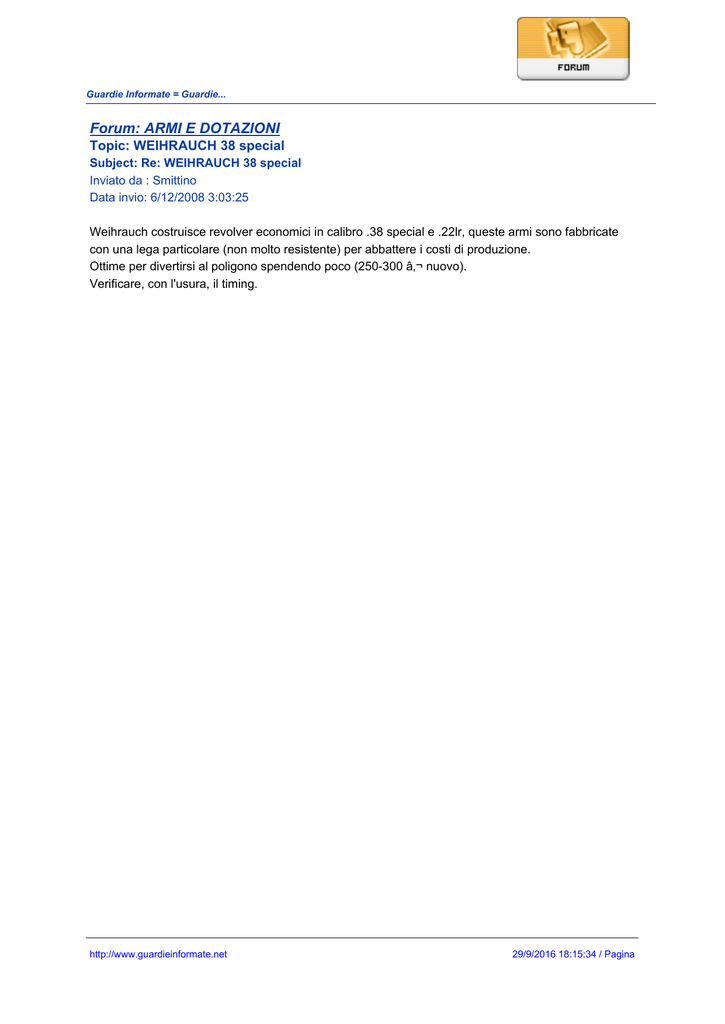 FORUM

Guardie Informate = Guardie...

Forum: ARMI E DOTAZIONI
Topic: WEIHRAUCH 38 special
Subject: Re: WEIHRAUCH 38 special
Inviato da : Smittino
Data invio: 6/12/2008 3:03:25

Weihrauch costruisce revolver economici in calibro .38 special e .22lr, queste armi sono fabbricate con una lega particolare (non molto resistente) per abbattere i costi di produzione.
Ottime per divertirsi al poligono spendendo poco (250-300 â‚¬ nuovo).
Verificare, con l'usura, il timing.

http://www.guardieinformate.net

29/9/2016 18:15:34 / Pagina